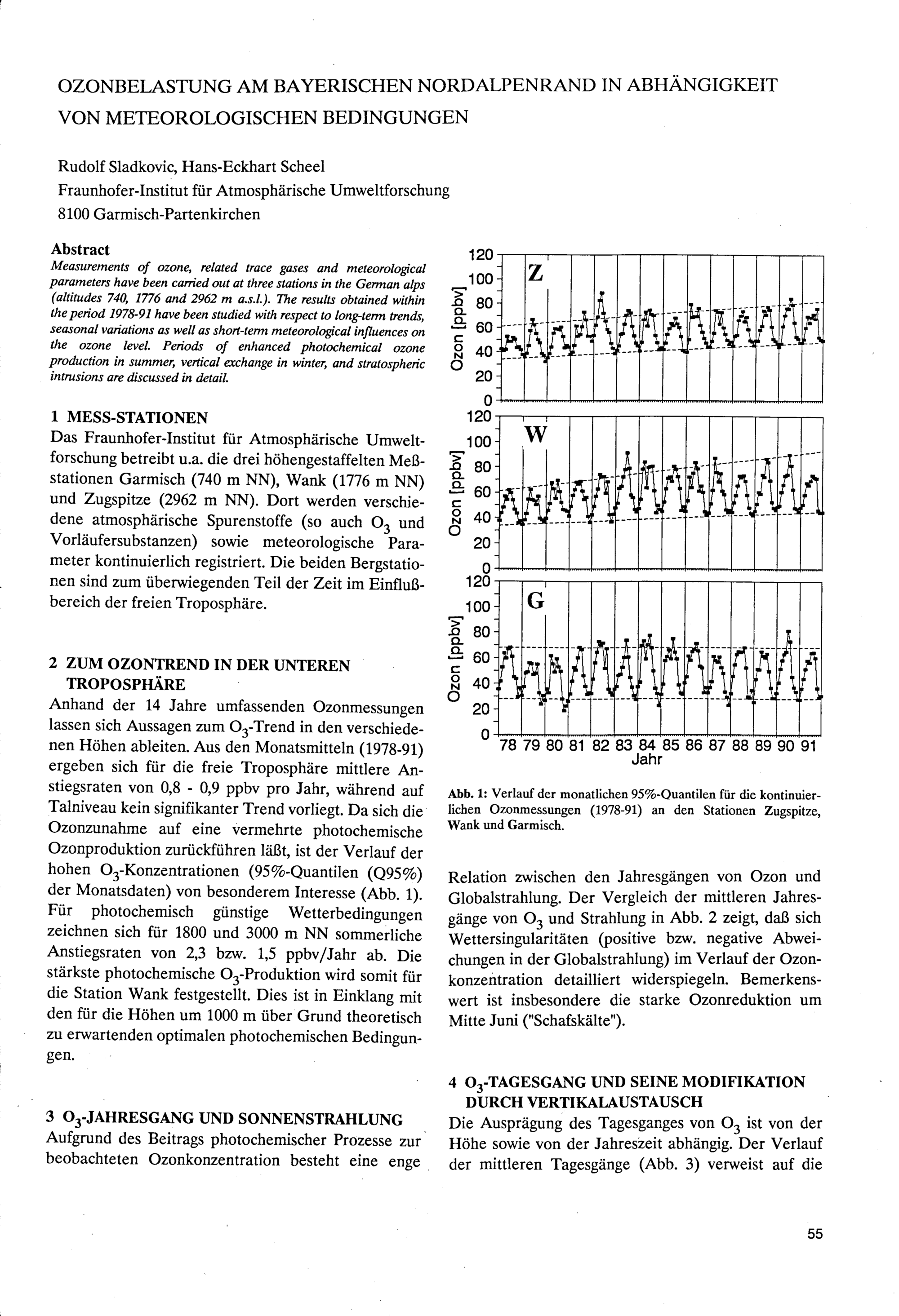 OZONBELASTUNG AM BAYERISCHEN NORDALPENRAND IN ABHÄNGIGKEIT VON METEOROLOGISCHEN BEDINGUNGEN

Rudolf Sladkovic, Hans-Eckhart Scheel
Fraunhofer-Institut für Atmosphärische Umweltforschung
8100 Garmisch-Partenkirchen

Abstract
Measurements of ozone, related trace gases and meteorological parameters have been carried out at three stations in the German alps (altitudes 740, 1776 and 2962 m a.s.l.). The results obtained within the period 1978-91 have been studied with respect to long-term trends, seasonal variations as well as short-term meteorological influences on the ozone level. Periods of enhanced photochemical ozone production in summer, vertical exchange in winter, and stratospheric intrusions are discussed in detail.

1 MESS-STATIONEN
Das Fraunhofer-Institut für Atmosphärische Umweltforschung betreibt u.a. die drei höhengestaffelten Meßstationen Garmisch (740 m NN), Wank (1776 m NN) und Zugspitze (2962 m NN). Dort werden verschiedene atmosphärische Spurenstoffe (so auch $O_3$ und Vorläufersubstanzen) sowie meteorologische Parameter kontinuierlich registriert. Die beiden Bergstationen sind zum überwiegenden Teil der Zeit im Einflußbereich der freien Troposphäre.

2 ZUM OZONTREND IN DER UNTEREN TROPOSPHÄRE
Anhand der 14 Jahre umfassenden Ozonmessungen lassen sich Aussagen zum $O_3$-Trend in den verschiedenen Höhen ableiten. Aus den Monatsmitteln (1978-91) ergeben sich für die freie Troposphäre mittlere Anstiegsraten von 0,8 - 0,9 ppbv pro Jahr, während auf Talniveau kein signifikanter Trend vorliegt. Da sich die Ozonzunahme auf eine vermehrte photochemische Ozonproduktion zurückführen läßt, ist der Verlauf der hohen $O_3$-Konzentrationen (95%-Quantilen (Q95%) der Monatsdaten) von besonderem Interesse (Abb. 1). Für photochemisch günstige Wetterbedingungen zeichnen sich für 1800 und 3000 m NN sommerliche Anstiegsraten von 2,3 bzw. 1,5 ppbv/Jahr ab. Die stärkste photochemische $O_3$-Produktion wird somit für die Station Wank festgestellt. Dies ist in Einklang mit den für die Höhen um 1000 m über Grund theoretisch zu erwartenden optimalen photochemischen Bedingungen.

3 $O_3$-JAHRESGANG UND SONNENSTRAHLUNG
Aufgrund des Beitrags photochemischer Prozesse zur beobachteten Ozonkonzentration besteht eine enge

120
100
80
60
40
20
0
Ozon [ppbv]
Z
120
100
80
60
40
20
0
Ozon [ppbv]
W
120
100
80
60
40
20
0
Ozon [ppbv]
G
78 79 80 81 82 83 84 85 86 87 88 89 90 91
Jahr

Abb. 1: Verlauf der monatlichen 95%-Quantilen für die kontinuierlichen Ozonmessungen (1978-91) an den Stationen Zugspitze, Wank und Garmisch.

Relation zwischen den Jahresgängen von Ozon und Globalstrahlung. Der Vergleich der mittleren Jahresgänge von $O_3$ und Strahlung in Abb. 2 zeigt, daß sich Wettersingularitäten (positive bzw. negative Abweichungen in der Globalstrahlung) im Verlauf der Ozonkonzentration detailliert widerspiegeln. Bemerkenswert ist insbesondere die starke Ozonreduktion um Mitte Juni ("Schafskälte").

4 $O_3$-TAGESGANG UND SEINE MODIFIKATION DURCH VERTIKALAUSTAUSCH
Die Ausprägung des Tagesganges von $O_3$ ist von der Höhe sowie von der Jahreszeit abhängig. Der Verlauf der mittleren Tagesgänge (Abb. 3) verweist auf die

55